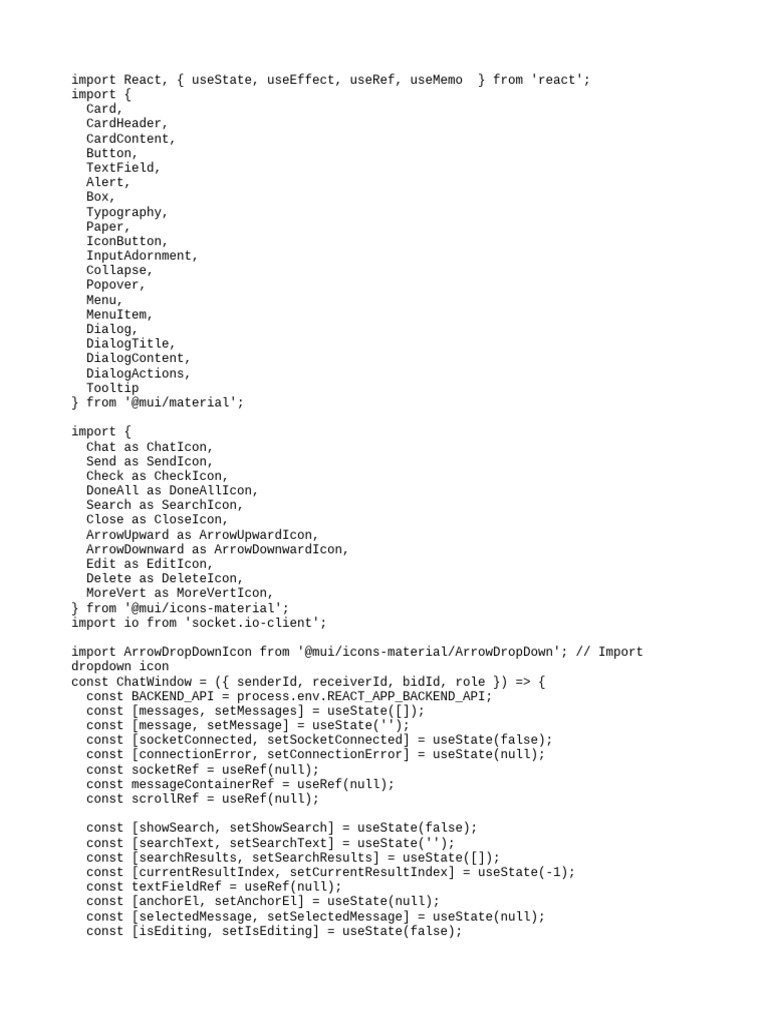 import React, { useState, useEffect, useRef, useMemo  } from 'react';
import {
  Card,
  CardHeader,
  CardContent,
  Button,
  TextField,
  Alert,
  Box,
  Typography,
  Paper,
  IconButton,
  InputAdornment,
  Collapse,
  Popover,
  Menu,
  MenuItem,
  Dialog,
  DialogTitle,
  DialogContent,
  DialogActions,
  Tooltip
} from '@mui/material';

import {
  Chat as ChatIcon,
  Send as SendIcon,
  Check as CheckIcon,
  DoneAll as DoneAllIcon,
  Search as SearchIcon,
  Close as CloseIcon,
  ArrowUpward as ArrowUpwardIcon,
  ArrowDownward as ArrowDownwardIcon,
  Edit as EditIcon,
  Delete as DeleteIcon,
  MoreVert as MoreVertIcon,
} from '@mui/icons-material';
import io from 'socket.io-client';

import ArrowDropDownIcon from '@mui/icons-material/ArrowDropDown'; // Import dropdown icon
const ChatWindow = ({ senderId, receiverId, bidId, role }) => {
  const BACKEND_API = process.env.REACT_APP_BACKEND_API;
  const [messages, setMessages] = useState([]);
  const [message, setMessage] = useState('');
  const [socketConnected, setSocketConnected] = useState(false);
  const [connectionError, setConnectionError] = useState(null);
  const socketRef = useRef(null);
  const messageContainerRef = useRef(null);
  const scrollRef = useRef(null);

  const [showSearch, setShowSearch] = useState(false);
  const [searchText, setSearchText] = useState('');
  const [searchResults, setSearchResults] = useState([]);
  const [currentResultIndex, setCurrentResultIndex] = useState(-1);
  const textFieldRef = useRef(null);
  const [anchorEl, setAnchorEl] = useState(null);
  const [selectedMessage, setSelectedMessage] = useState(null);
  const [isEditing, setIsEditing] = useState(false);